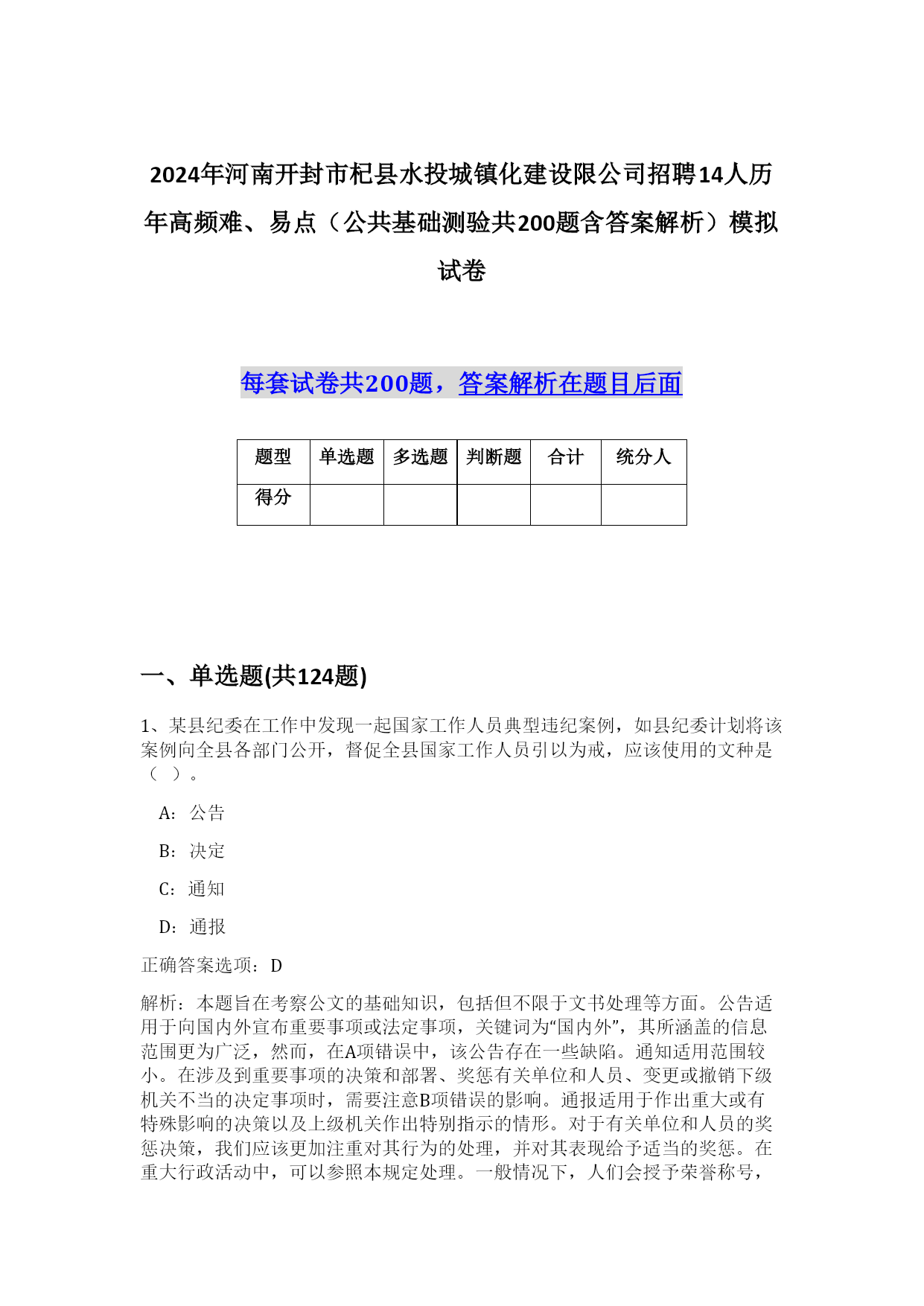 2024年河南开封市杞县水投城镇化建设限公司招聘14人历年高频难、易点（公共基础测验共200题含答案解析）模拟试卷

每套试卷共200题，答案解析在题目后面

| 题型 | 单选题 | 多选题 | 判断题 | 合计 | 统分人 |
|---|---|---|---|---|---|
| 得分 | | | | | |

一、单选题(共124题)

1、某县纪委在工作中发现一起国家工作人员典型违纪案例，如县纪委计划将该案例向全县各部门公开，督促全县国家工作人员引以为戒，应该使用的文种是（ ）。

A：公告

B：决定

C：通知

D：通报

正确答案选项：D

解析：本题旨在考察公文的基础知识，包括但不限于文书处理等方面。公告适用于向国内外宣布重要事项或法定事项，关键词为“国内外”，其所涵盖的信息范围更为广泛，然而，在A项错误中，该公告存在一些缺陷。通知适用范围较小。在涉及到重要事项的决策和部署、奖惩有关单位和人员、变更或撤销下级机关不当的决定事项时，需要注意B项错误的影响。通报适用于作出重大或有特殊影响的决策以及上级机关作出特别指示的情形。对于有关单位和人员的奖惩决策，我们应该更加注重对其行为的处理，并对其表现给予适当的奖惩。在重大行政活动中，可以参照本规定处理。一般情况下，人们会授予荣誉称号，